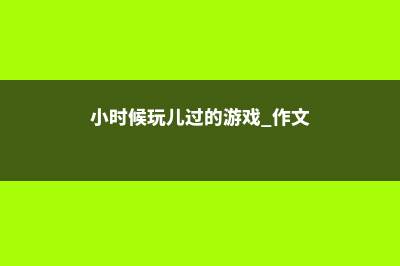 小时候玩儿过的游戏_作文